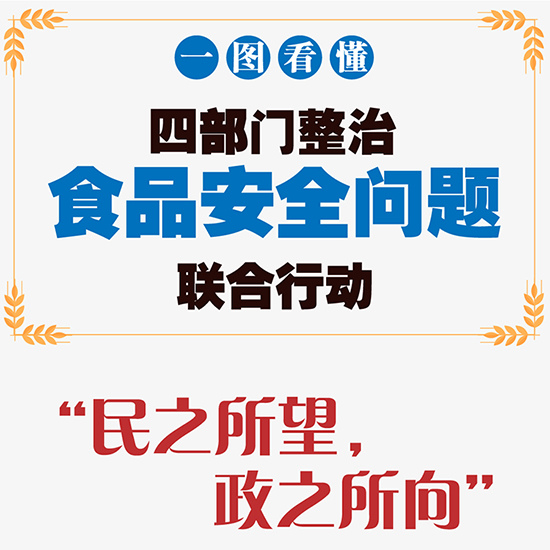 一图看懂

四部门整治
食品安全问题
联合行动

“民之所望，
政之所向”